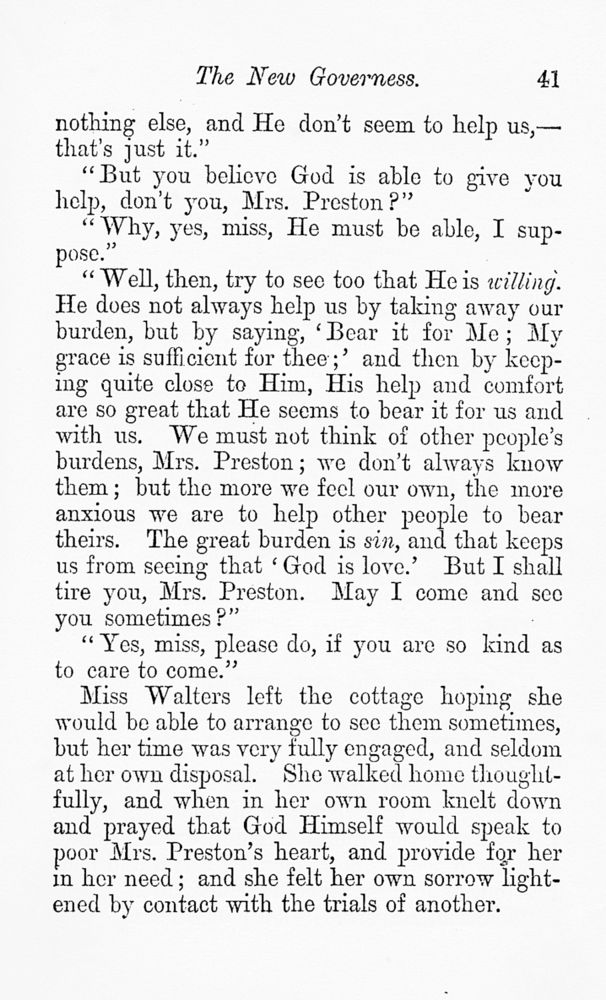 The New Governess. 41

nothing else, and He don't seem to help us,—that's just it."

"But you believe God is able to give you help, don't you, Mrs. Preston?"

"Why, yes, miss, He must be able, I suppose."

"Well, then, try to see too that He is willing. He does not always help us by taking away our burden, but by saying, 'Bear it for Me; My grace is sufficient for thee;' and then by keeping quite close to Him, His help and comfort are so great that He seems to bear it for us and with us. We must not think of other people's burdens, Mrs. Preston; we don't always know them; but the more we feel our own, the more anxious we are to help other people to bear theirs. The great burden is sin, and that keeps us from seeing that 'God is love.' But I shall tire you, Mrs. Preston. May I come and see you sometimes?"

"Yes, miss, please do, if you are so kind as to care to come."

Miss Walters left the cottage hoping she would be able to arrange to see them sometimes, but her time was very fully engaged, and seldom at her own disposal. She walked home thoughtfully, and when in her own room knelt down and prayed that God Himself would speak to poor Mrs. Preston's heart, and provide for her in her need; and she felt her own sorrow lightened by contact with the trials of another.